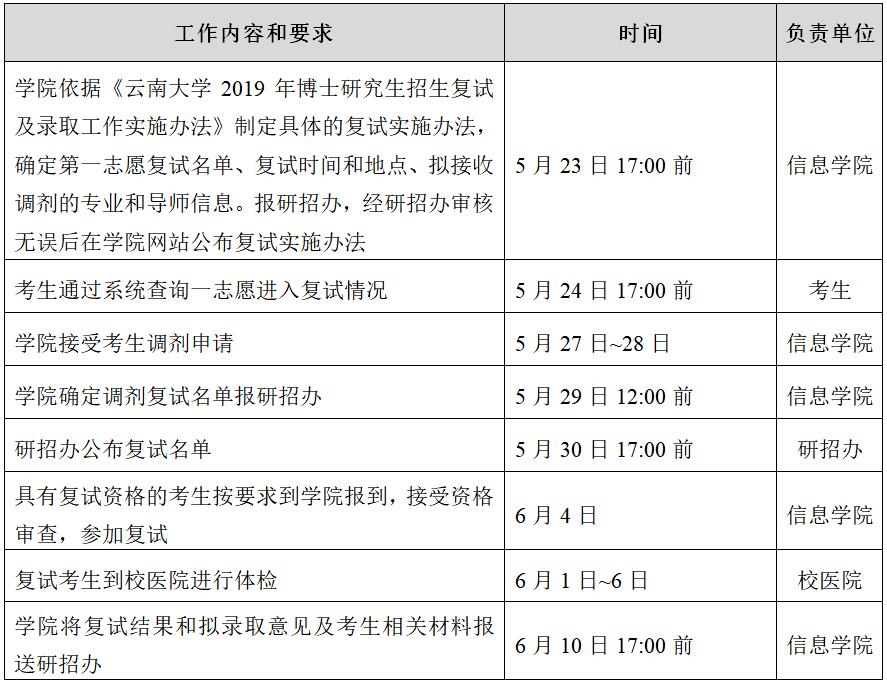 | 工作内容和要求 | 时间 | 负责单位 |
|---|---|---|
| 学院依据《云南大学 2019 年博士研究生招生复试及录取工作实施办法》制定具体的复试实施办法，确定第一志愿复试名单、复试时间和地点、拟接收调剂的专业和导师信息。报研招办，经研招办审核无误后在学院网站公布复试实施办法 | 5 月 23 日 17:00 前 | 信息学院 |
| 考生通过系统查询一志愿进入复试情况 | 5 月 24 日 17:00 前 | 考生 |
| 学院接受考生调剂申请 | 5 月 27 日~28 日 | 信息学院 |
| 学院确定调剂复试名单报研招办 | 5 月 29 日 12:00 前 | 信息学院 |
| 研招办公布复试名单 | 5 月 30 日 17:00 前 | 研招办 |
| 具有复试资格的考生按要求到学院报到，接受资格审查，参加复试 | 6 月 4 日 | 信息学院 |
| 复试考生到校医院进行体检 | 6 月 1 日~6 日 | 校医院 |
| 学院将复试结果和拟录取意见及考生相关材料报送研招办 | 6 月 10 日 17:00 前 | 信息学院 |